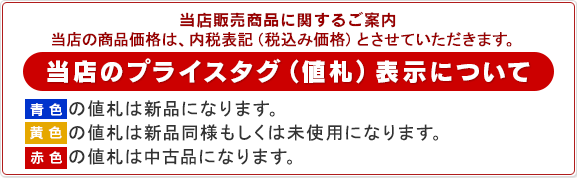 当店販売商品に関するご案内
当店の商品価格は、内税表記（税込み価格）とさせていただきます。

当店のプライスタグ（値札）表示について

青色の値札は新品になります。
黄色の値札は新品同様もしくは未使用になります。
赤色の値札は中古品になります。